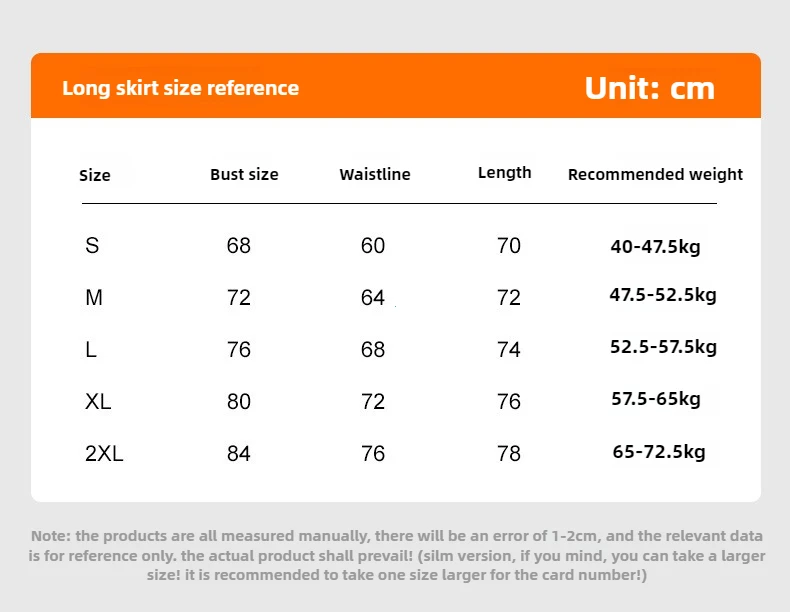 Long skirt size reference

Unit: cm

| Size | Bust size | Waistline | Length | Recommended weight |
|---|---|---|---|---|
| S | 68 | 60 | 70 | 40-47.5kg |
| M | 72 | 64 | 72 | 47.5-52.5kg |
| L | 76 | 68 | 74 | 52.5-57.5kg |
| XL | 80 | 72 | 76 | 57.5-65kg |
| 2XL | 84 | 76 | 78 | 65-72.5kg |

Note: the products are all measured manually, there will be an error of 1-2cm, and the relevant data is for reference only. the actual product shall prevail! (silm version, if you mind, you can take a larger size! it is recommended to take one size larger for the card number!)